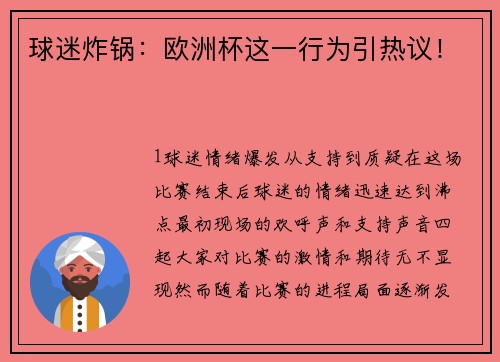 球迷炸锅：欧洲杯这一行为引热议！

1球迷情绪爆发从支持到质疑在这场比赛结束后球迷的情绪迅速达到沸点最初现场的欢呼声和支持声音四起大家对比赛的激情和期待无不显现然而随着比赛的进程局面逐渐发